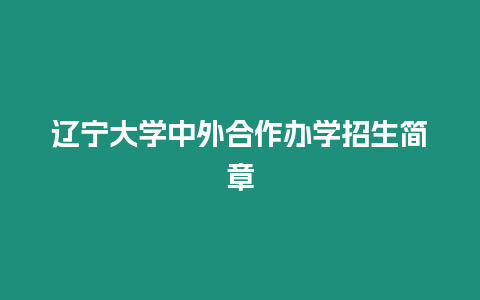 辽宁大学中外合作办学招生简章